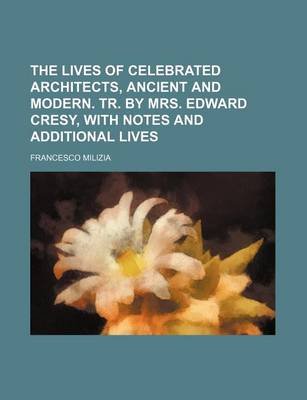 THE LIVES OF CELEBRATED ARCHITECTS, ANCIENT AND MODERN. TR. BY MRS. EDWARD CRESY, WITH NOTES AND ADDITIONAL LIVES

FRANCESCO MILIZIA